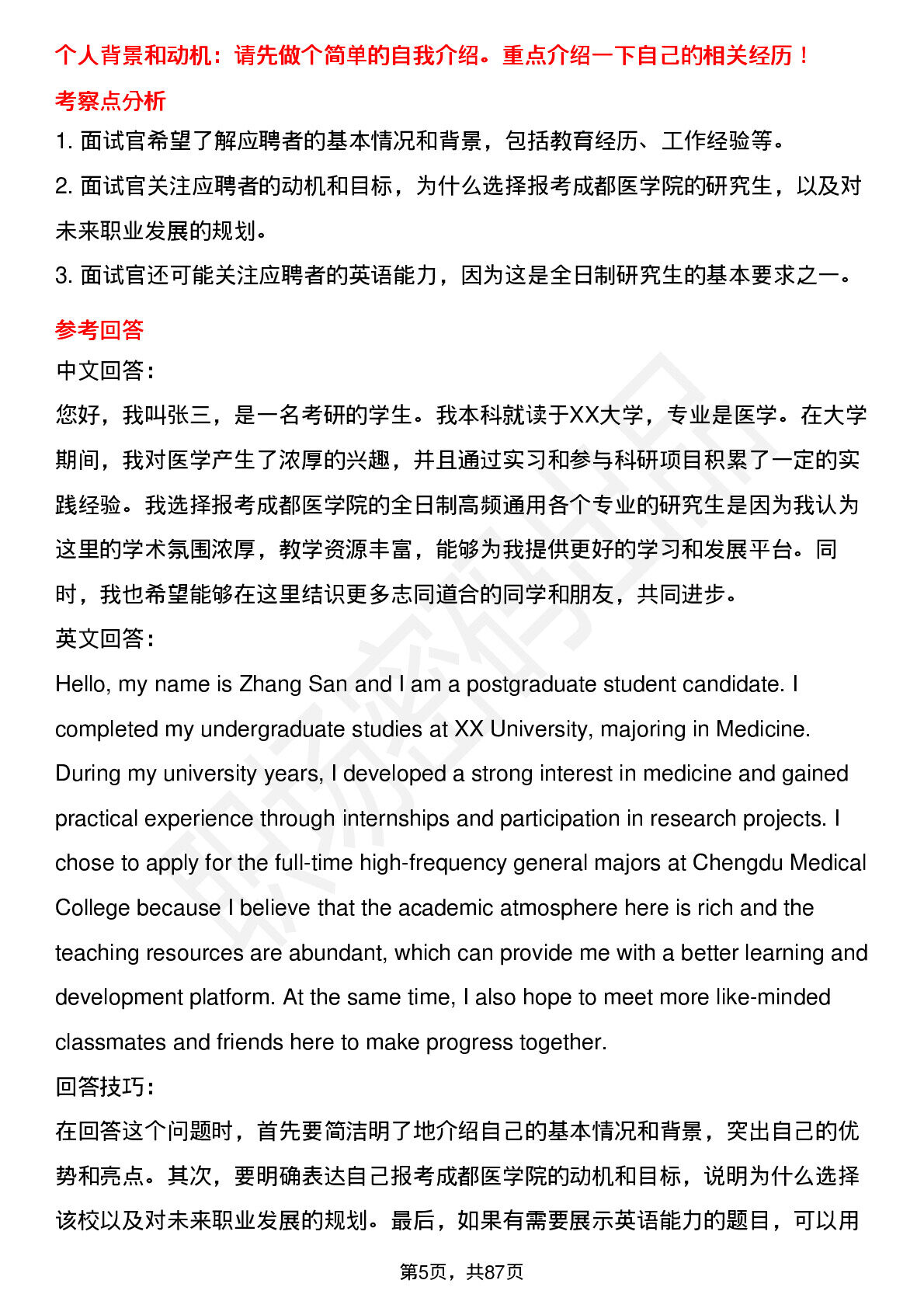 个人背景和动机：请先做个简单的自我介绍。重点介绍一下自己的相关经历！

考察点分析

1. 面试官希望了解应聘者的基本情况和背景，包括教育经历、工作经验等。

2. 面试官关注应聘者的动机和目标，为什么选择报考成都医学院的研究生，以及对未来职业发展的规划。

3. 面试官还可能关注应聘者的英语能力，因为这是全日制研究生的基本要求之一。

参考回答

中文回答：

您好，我叫张三，是一名考研的学生。我本科就读于XX大学，专业是医学。在大学期间，我对医学产生了浓厚的兴趣，并且通过实习和参与科研项目积累了一定的实践经验。我选择报考成都医学院的全日制高频通用各个专业的研究生是因为我认为这里的学术氛围浓厚，教学资源丰富，能够为我提供更好的学习和发展平台。同时，我也希望能够在这里结识更多志同道合的同学和朋友，共同进步。

英文回答：

Hello, my name is Zhang San and I am a postgraduate student candidate. I completed my undergraduate studies at XX University, majoring in Medicine. During my university years, I developed a strong interest in medicine and gained practical experience through internships and participation in research projects. I chose to apply for the full-time high-frequency general majors at Chengdu Medical College because I believe that the academic atmosphere here is rich and the teaching resources are abundant, which can provide me with a better learning and development platform. At the same time, I also hope to meet more like-minded classmates and friends here to make progress together.

回答技巧：

在回答这个问题时，首先要简洁明了地介绍自己的基本情况和背景，突出自己的优势和亮点。其次，要明确表达自己报考成都医学院的动机和目标，说明为什么选择该校以及对未来职业发展的规划。最后，如果有需要展示英语能力的题目，可以用

第5页，共87页